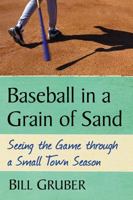 Baseball in a Grain of Sand

Seeing the Game through a Small Town Season

BILL GRUBER